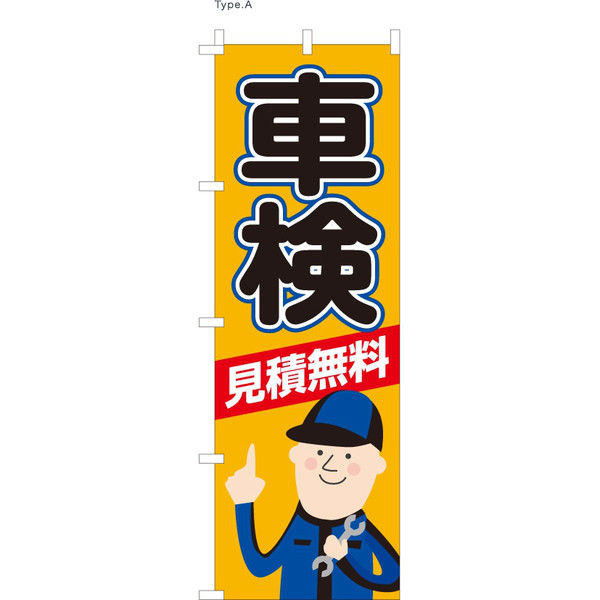 Type.A

車検

見積無料